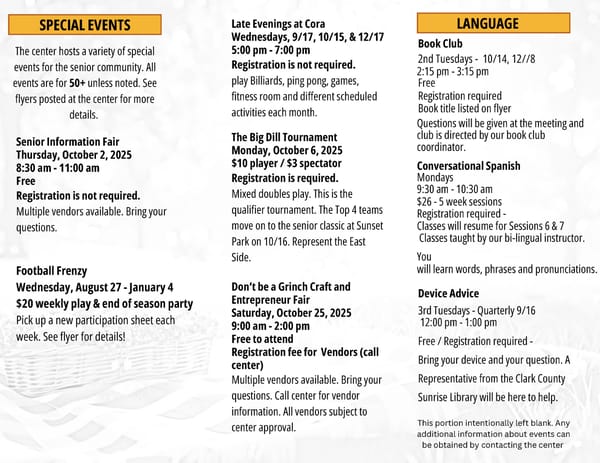 SPECIAL EVENTS

The center hosts a variety of special events for the senior community. All events are for 50+ unless noted. See flyers posted at the center for more details.

Senior Information Fair
Thursday, October 2, 2025
8:30 am - 11:00 am
Free
Registration is not required.
Multiple vendors available. Bring your questions.

Football Frenzy
Wednesday, August 27 - January 4
$20 weekly play & end of season party
Pick up a new participation sheet each week. See flyer for details!

Late Evenings at Cora
Wednesdays, 9/17, 10/15, & 12/17
5:00 pm - 7:00 pm
Registration is not required.
play Billiards, ping pong, games, fitness room and different scheduled activities each month.

The Big Dill Tournament
Monday, October 6, 2025
$10 player / $3 spectator
Registration is required.
Mixed doubles play. This is the qualifier tournament. The Top 4 teams move on to the senior classic at Sunset Park on 10/16. Represent the East Side.

Don't be a Grinch Craft and Entrepreneur Fair
Saturday, October 25, 2025
9:00 am - 2:00 pm
Free to attend
Registration fee for Vendors (call center)
Multiple vendors available. Bring your questions. Call center for vendor information. All vendors subject to center approval.

LANGUAGE

Book Club
2nd Tuesdays - 10/14, 12//8
2:15 pm - 3:15 pm
Free
Registration required
Book title listed on flyer
Questions will be given at the meeting and club is directed by our book club coordinator.

Conversational Spanish
Mondays
9:30 am - 10:30 am
$26 - 5 week sessions
Registration required -
Classes will resume for Sessions 6 & 7
Classes taught by our bi-lingual instructor.

You
will learn words, phrases and pronunciations.

Device Advice
3rd Tuesdays - Quarterly 9/16
12:00 pm - 1:00 pm
Free / Registration required -
Bring your device and your question. A Representative from the Clark County Sunrise Library will be here to help.

This portion intentionally left blank. Any additional information about events can be obtained by contacting the center